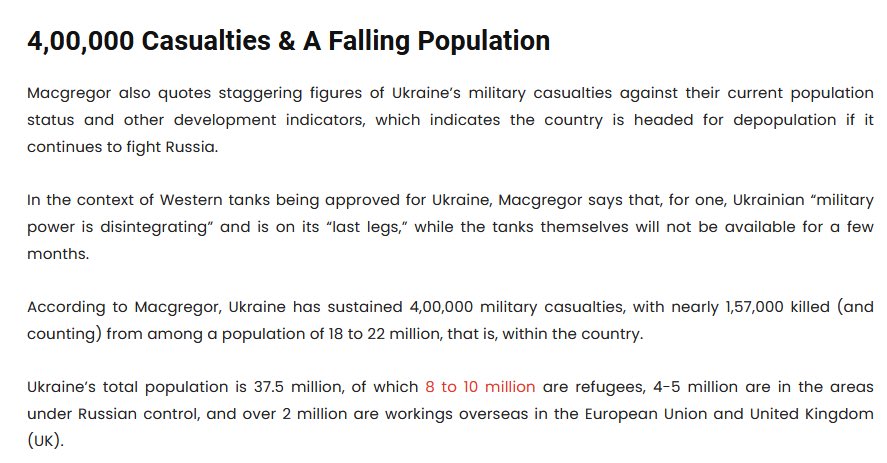 4,00,000 Casualties & A Falling Population

Macgregor also quotes staggering figures of Ukraine's military casualties against their current population status and other development indicators, which indicates the country is headed for depopulation if it continues to fight Russia.

In the context of Western tanks being approved for Ukraine, Macgregor says that, for one, Ukrainian "military power is disintegrating" and is on its "last legs," while the tanks themselves will not be available for a few months.

According to Macgregor, Ukraine has sustained 4,00,000 military casualties, with nearly 1,57,000 killed (and counting) from among a population of 18 to 22 million, that is, within the country.

Ukraine's total population is 37.5 million, of which 8 to 10 million are refugees, 4-5 million are in the areas under Russian control, and over 2 million are workings overseas in the European Union and United Kingdom (UK).